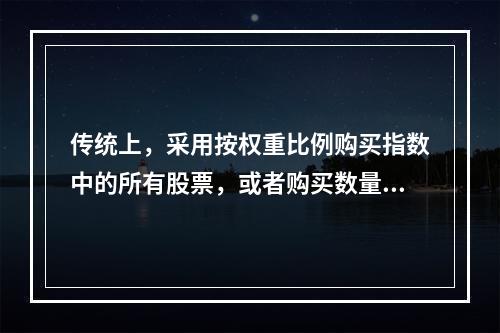 传统上，采用按权重比例购买指数中的所有股票，或者购买数量...